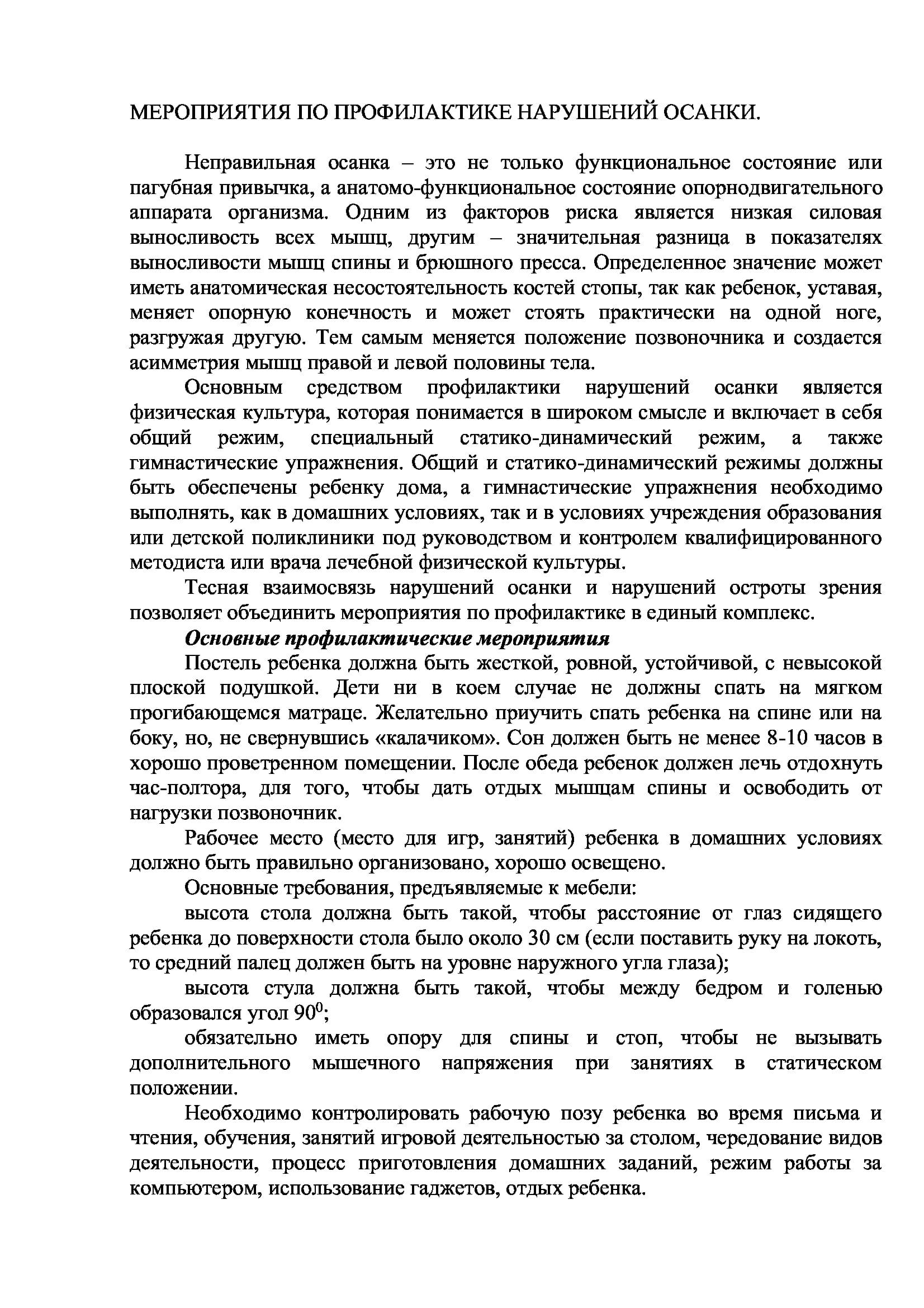 МЕРОПРИЯТИЯ ПО ПРОФИЛАКТИКЕ НАРУШЕНИЙ ОСАНКИ.

Неправильная осанка – это не только функциональное состояние или пагубная привычка, а анатомо-функциональное состояние опорнодвигательного аппарата организма. Одним из факторов риска является низкая силовая выносливость всех мышц, другим – значительная разница в показателях выносливости мышц спины и брюшного пресса. Определенное значение может иметь анатомическая несостоятельность костей стопы, так как ребенок, уставая, меняет опорную конечность и может стоять практически на одной ноге, разгружая другую. Тем самым меняется положение позвоночника и создается асимметрия мышц правой и левой половины тела.

Основным средством профилактики нарушений осанки является физическая культура, которая понимается в широком смысле и включает в себя общий режим, специальный статико-динамический режим, а также гимнастические упражнения. Общий и статико-динамический режимы должны быть обеспечены ребенку дома, а гимнастические упражнения необходимо выполнять, как в домашних условиях, так и в условиях учреждения образования или детской поликлиники под руководством и контролем квалифицированного методиста или врача лечебной физической культуры.

Тесная взаимосвязь нарушений осанки и нарушений остроты зрения позволяет объединить мероприятия по профилактике в единый комплекс.

Основные профилактические мероприятия

Постель ребенка должна быть жесткой, ровной, устойчивой, с невысокой плоской подушкой. Дети ни в коем случае не должны спать на мягком прогибающемся матраце. Желательно приучить спать ребенка на спине или на боку, но, не свернувшись «калачиком». Сон должен быть не менее 8-10 часов в хорошо проветренном помещении. После обеда ребенок должен лечь отдохнуть час-полтора, для того, чтобы дать отдых мышцам спины и освободить от нагрузки позвоночник.

Рабочее место (место для игр, занятий) ребенка в домашних условиях должно быть правильно организовано, хорошо освещено.

Основные требования, предъявляемые к мебели:

высота стола должна быть такой, чтобы расстояние от глаз сидящего ребенка до поверхности стола было около 30 см (если поставить руку на локоть, то средний палец должен быть на уровне наружного угла глаза);

высота стула должна быть такой, чтобы между бедром и голенью образовался угол $90^0$;

обязательно иметь опору для спины и стоп, чтобы не вызывать дополнительного мышечного напряжения при занятиях в статическом положении.

Необходимо контролировать рабочую позу ребенка во время письма и чтения, обучения, занятий игровой деятельностью за столом, чередование видов деятельности, процесс приготовления домашних заданий, режим работы за компьютером, использование гаджетов, отдых ребенка.